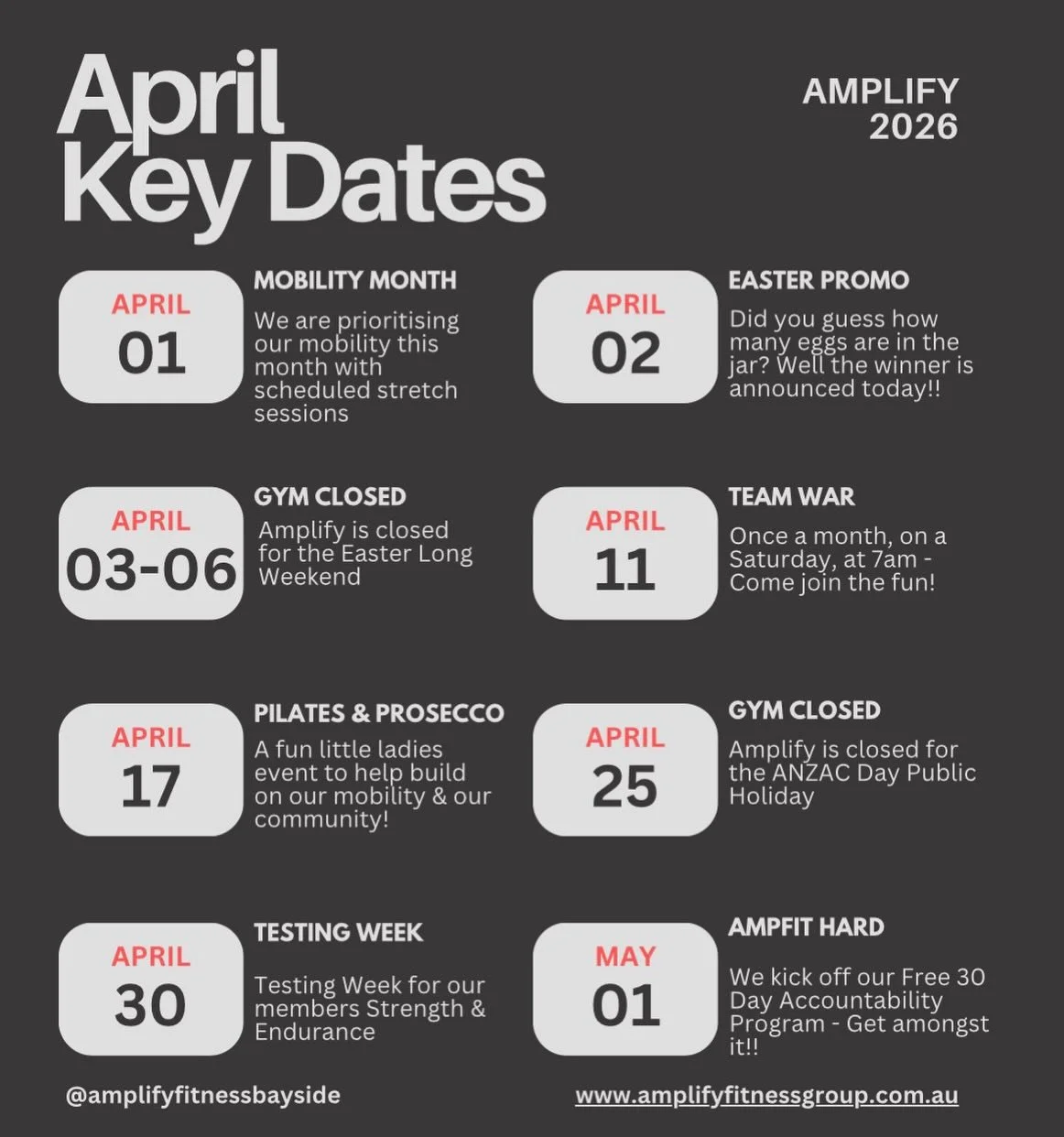 April Key Dates

AMPLIFY 2026

APRIL 01

MOBILITY MONTH

We are prioritising our mobility this month with scheduled stretch sessions

APRIL 02

EASTER PROMO

Did you guess how many eggs are in the jar? Well the winner is announced today!!

APRIL 03-06

GYM CLOSED

Amplify is closed for the Easter Long Weekend

APRIL 11

TEAM WAR

Once a month, on a Saturday, at 7am - Come join the fun!

APRIL 17

PILATES & PROSECCO

A fun little ladies event to help build on our mobility & our community!

APRIL 25

GYM CLOSED

Amplify is closed for the ANZAC Day Public Holiday

APRIL 30

TESTING WEEK

Testing Week for our members Strength & Endurance

MAY 01

AMPFIT HARD

We kick off our Free 30 Day Accountability Program - Get amongst it!!

@amplifyfitnessbayside

www.amplifyfitnessgroup.com.au